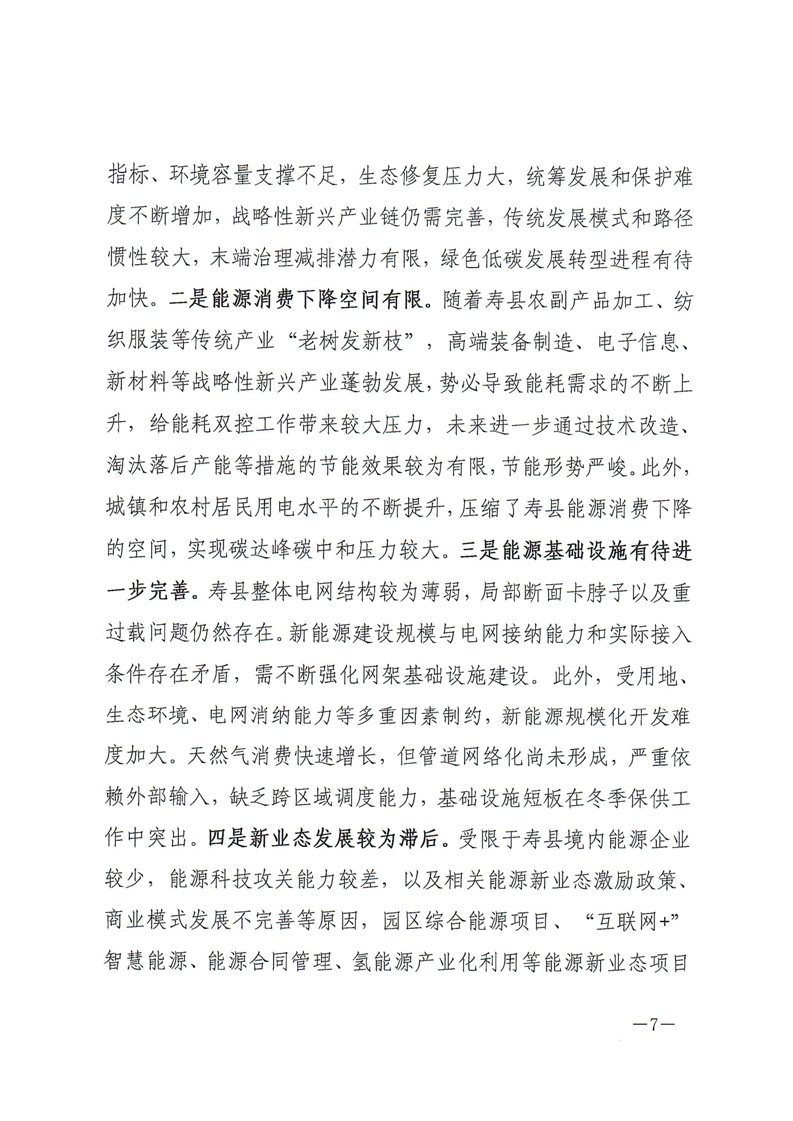 指标、环境容量支撑不足，生态修复压力大，统筹发展和保护难度不断增加，战略性新兴产业链仍需完善，传统发展模式和路径惯性较大，末端治理减排潜力有限，绿色低碳发展转型进程有待加快。二是能源消费下降空间有限。随着寿县农副产品加工、纺织服装等传统产业“老树发新枝”，高端装备制造、电子信息、新材料等战略性新兴产业蓬勃发展，势必导致能耗需求的不断上升，给能耗双控工作带来较大压力，未来进一步通过技术改造、淘汰落后产能等措施的节能效果较为有限，节能形势严峻。此外，城镇和农村居民用电水平的不断提升，压缩了寿县能源消费下降的空间，实现碳达峰碳中和压力较大。三是能源基础设施有待进一步完善。寿县整体电网结构较为薄弱，局部断面卡脖子以及重过载问题仍然存在。新能源建设规模与电网接纳能力和实际接入条件存在矛盾，需不断强化网架基础设施建设。此外，受用地、生态环境、电网消纳能力等多重因素制约，新能源规模化开发难度加大。天然气消费快速增长，但管道网络化尚未形成，严重依赖外部输入，缺乏跨区域调度能力，基础设施短板在冬季保供工作中突出。四是新业态发展较为滞后。受限于寿县境内能源企业较少，能源科技攻关能力较差，以及相关能源新业态激励政策、商业模式发展不完善等原因，园区综合能源项目、“互联网+”智慧能源、能源合同管理、氢能源产业化利用等能源新业态项目

—7—